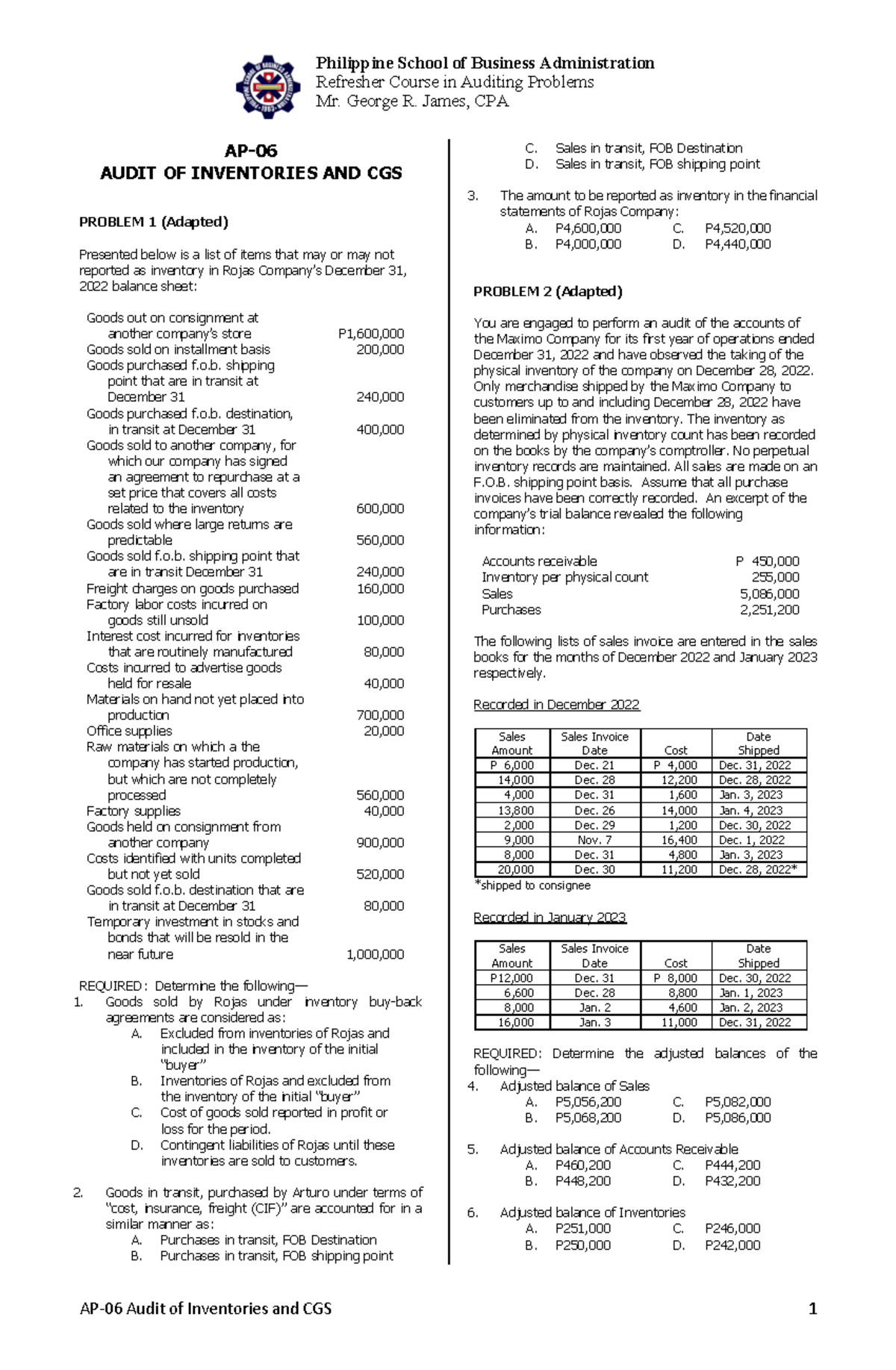 Philippine School of Business Administration
Refresher Course in Auditing Problems
Mr. George R. James, CPA

AP-06
AUDIT OF INVENTORIES AND CGS

PROBLEM 1 (Adapted)

Presented below is a list of items that may or may not reported as inventory in Rojas Company's December 31, 2022 balance sheet:

Goods out on consignment at another company's store P1,600,000
Goods sold on installment basis 200,000
Goods purchased f.o.b. shipping point that are in transit at December 31 240,000
Goods purchased f.o.b. destination, in transit at December 31 400,000
Goods sold to another company, for which our company has signed an agreement to repurchase at a set price that covers all costs related to the inventory 600,000
Goods sold where large returns are predictable 560,000
Goods sold f.o.b. shipping point that are in transit December 31 240,000
Freight charges on goods purchased 160,000
Factory labor costs incurred on goods still unsold 100,000
Interest cost incurred for inventories that are routinely manufactured 80,000
Costs incurred to advertise goods held for resale 40,000
Materials on hand not yet placed into production 700,000
Office supplies 20,000
Raw materials on which a the company has started production, but which are not completely processed 560,000
Factory supplies 40,000
Goods held on consignment from another company 900,000
Costs identified with units completed but not yet sold 520,000
Goods sold f.o.b. destination that are in transit at December 31 80,000
Temporary investment in stocks and bonds that will be resold in the near future 1,000,000

REQUIRED: Determine the following—
1. Goods sold by Rojas under inventory buy-back agreements are considered as:
A. Excluded from inventories of Rojas and included in the inventory of the initial "buyer"
B. Inventories of Rojas and excluded from the inventory of the initial "buyer"
C. Cost of goods sold reported in profit or loss for the period.
D. Contingent liabilities of Rojas until these inventories are sold to customers.

2. Goods in transit, purchased by Arturo under terms of "cost, insurance, freight (CIF)" are accounted for in a similar manner as:
A. Purchases in transit, FOB Destination
B. Purchases in transit, FOB shipping point
C. Sales in transit, FOB Destination
D. Sales in transit, FOB shipping point

3. The amount to be reported as inventory in the financial statements of Rojas Company:
A. P4,600,000 C. P4,520,000
B. P4,000,000 D. P4,440,000

PROBLEM 2 (Adapted)

You are engaged to perform an audit of the accounts of the Maximo Company for its first year of operations ended December 31, 2022 and have observed the taking of the physical inventory of the company on December 28, 2022. Only merchandise shipped by the Maximo Company to customers up to and including December 28, 2022 have been eliminated from the inventory. The inventory as determined by physical inventory count has been recorded on the books by the company's comptroller. No perpetual inventory records are maintained. All sales are made on an F.O.B. shipping point basis. Assume that all purchase invoices have been correctly recorded. An excerpt of the company's trial balance revealed the following information:

Accounts receivable P 450,000
Inventory per physical count 255,000
Sales 5,086,000
Purchases 2,251,200

The following lists of sales invoice are entered in the sales books for the months of December 2022 and January 2023 respectively.

Recorded in December 2022

| Sales Amount | Sales Invoice Date | Cost | Date Shipped |
|---|---|---|---|
| P 6,000 | Dec. 21 | P 4,000 | Dec. 31, 2022 |
| 14,000 | Dec. 28 | 12,200 | Dec. 28, 2022 |
| 4,000 | Dec. 31 | 1,600 | Jan. 3, 2023 |
| 13,800 | Dec. 26 | 14,000 | Jan. 4, 2023 |
| 2,000 | Dec. 29 | 1,200 | Dec. 30, 2022 |
| 9,000 | Nov. 7 | 16,400 | Dec. 1, 2022 |
| 8,000 | Dec. 31 | 4,800 | Jan. 3, 2023 |
| 20,000 | Dec. 30 | 11,200 | Dec. 28, 2022* |

*shipped to consignee

Recorded in January 2023

| Sales Amount | Sales Invoice Date | Cost | Date Shipped |
|---|---|---|---|
| P12,000 | Dec. 31 | P 8,000 | Dec. 30, 2022 |
| 6,600 | Dec. 28 | 8,800 | Jan. 1, 2023 |
| 8,000 | Jan. 2 | 4,600 | Jan. 2, 2023 |
| 16,000 | Jan. 3 | 11,000 | Dec. 31, 2022 |

REQUIRED: Determine the adjusted balances of the following—
4. Adjusted balance of Sales
A. P5,056,200 C. P5,082,000
B. P5,068,200 D. P5,086,000

5. Adjusted balance of Accounts Receivable
A. P460,200 C. P444,200
B. P448,200 D. P432,200

6. Adjusted balance of Inventories
A. P251,000 C. P246,000
B. P250,000 D. P242,000

AP-06 Audit of Inventories and CGS 1